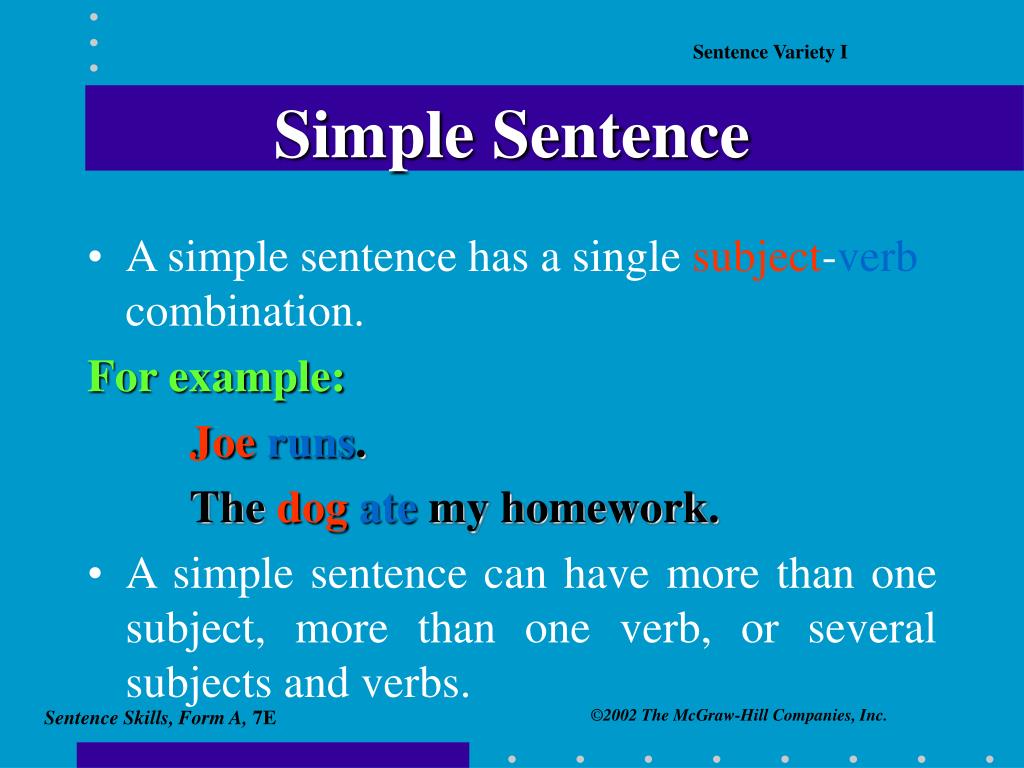 Sentence Variety I

Simple Sentence

• A simple sentence has a single subject-verb combination.

For example:

Joe runs.

The dog ate my homework.

• A simple sentence can have more than one subject, more than one verb, or several subjects and verbs.

Sentence Skills, Form A, 7E

©2002 The McGraw-Hill Companies, Inc.